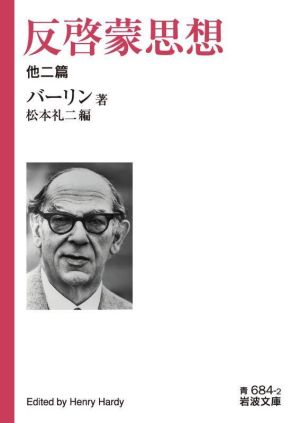 反啓蒙思想

他二篇

バーリン 著
松本礼二 編

Edited by Henry Hardy

青 684-2
岩波文庫